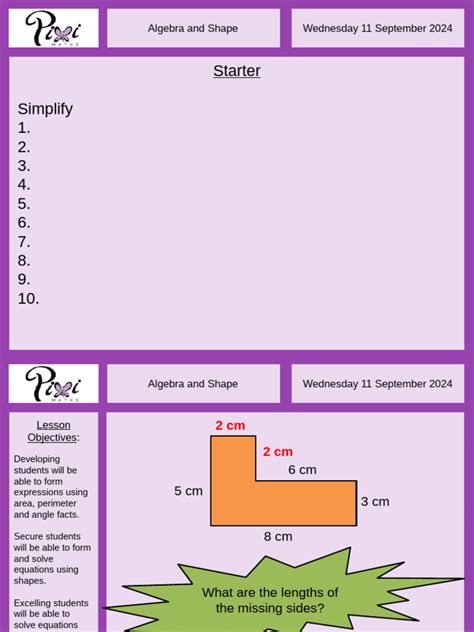 Pixi MATHS

Algebra and Shape

Wednesday 11 September 2024

Starter

Simplify
1.
2.
3.
4.
5.
6.
7.
8.
9.
10.

Pixi MATHS

Algebra and Shape

Wednesday 11 September 2024

Lesson Objectives:

Developing students will be able to form expressions using area, perimeter and angle facts.

Secure students will be able to form and solve equations using shapes.

Excelling students will be able to solve equations

2 cm
2 cm
6 cm
5 cm
3 cm
8 cm

What are the lengths of the missing sides?